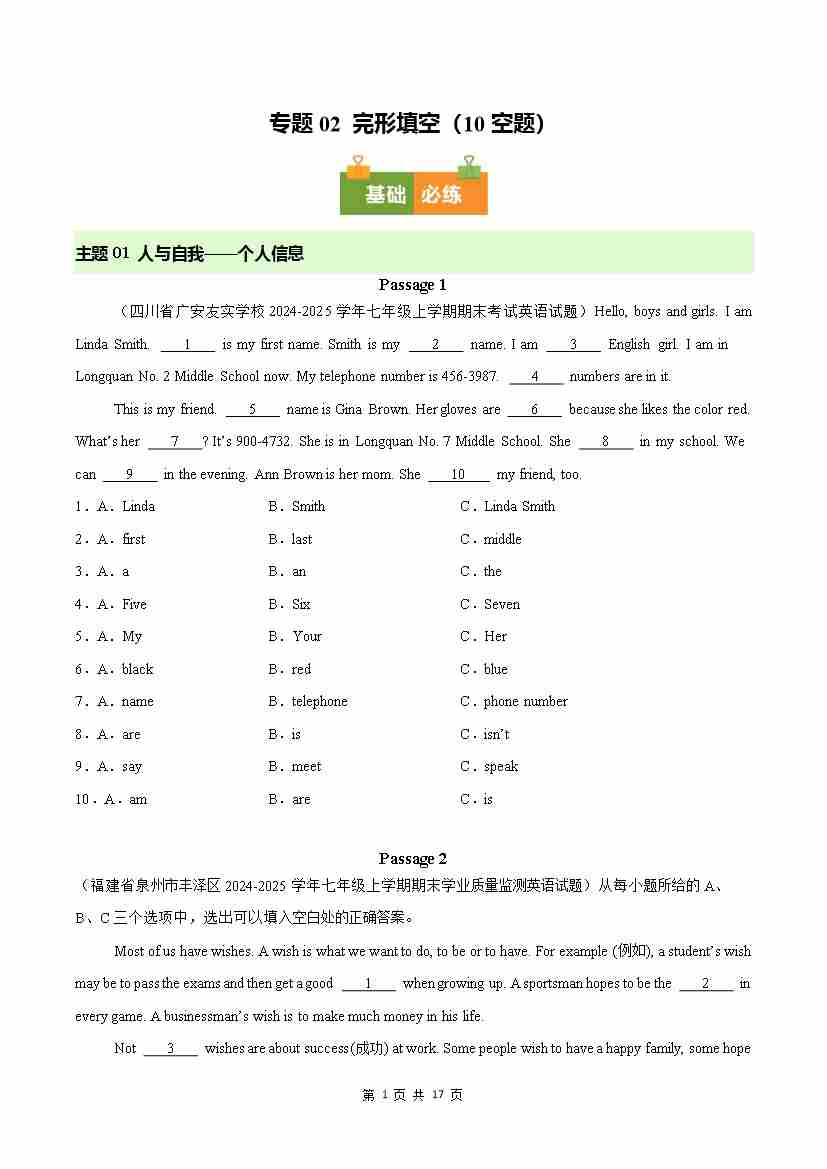 专题 02 完形填空（10 空题）

基础 必练

主题 01 人与自我——个人信息

Passage 1

（四川省广安友实学校 2024-2025 学年七年级上学期期末考试英语试题）Hello, boys and girls. I am Linda Smith. ___1___ is my first name. Smith is my ___2___ name. I am ___3___ English girl. I am in Longquan No. 2 Middle School now. My telephone number is 456-3987. ___4___ numbers are in it.

This is my friend. ___5___ name is Gina Brown. Her gloves are ___6___ because she likes the color red. What's her ___7___? It's 900-4732. She is in Longquan No. 7 Middle School. She ___8___ in my school. We can ___9___ in the evening. Ann Brown is her mom. She ___10___ my friend, too.

1．A．Linda B．Smith C．Linda Smith

2．A．first B．last C．middle

3．A．a B．an C．the

4．A．Five B．Six C．Seven

5．A．My B．Your C．Her

6．A．black B．red C．blue

7．A．name B．telephone C．phone number

8．A．are B．is C．isn't

9．A．say B．meet C．speak

10．A．am B．are C．is

Passage 2

（福建省泉州市丰泽区 2024-2025 学年七年级上学期期末学业质量监测英语试题）从每小题所给的 A、B、C 三个选项中，选出可以填入空白处的正确答案。

Most of us have wishes. A wish is what we want to do, to be or to have. For example (例如), a student's wish may be to pass the exams and then get a good ___1___ when growing up. A sportsman hopes to be the ___2___ in every game. A businessman's wish is to make much money in his life.

Not ___3___ wishes are about success(成功) at work. Some people wish to have a happy family, some hope

第 1 页 共 17 页